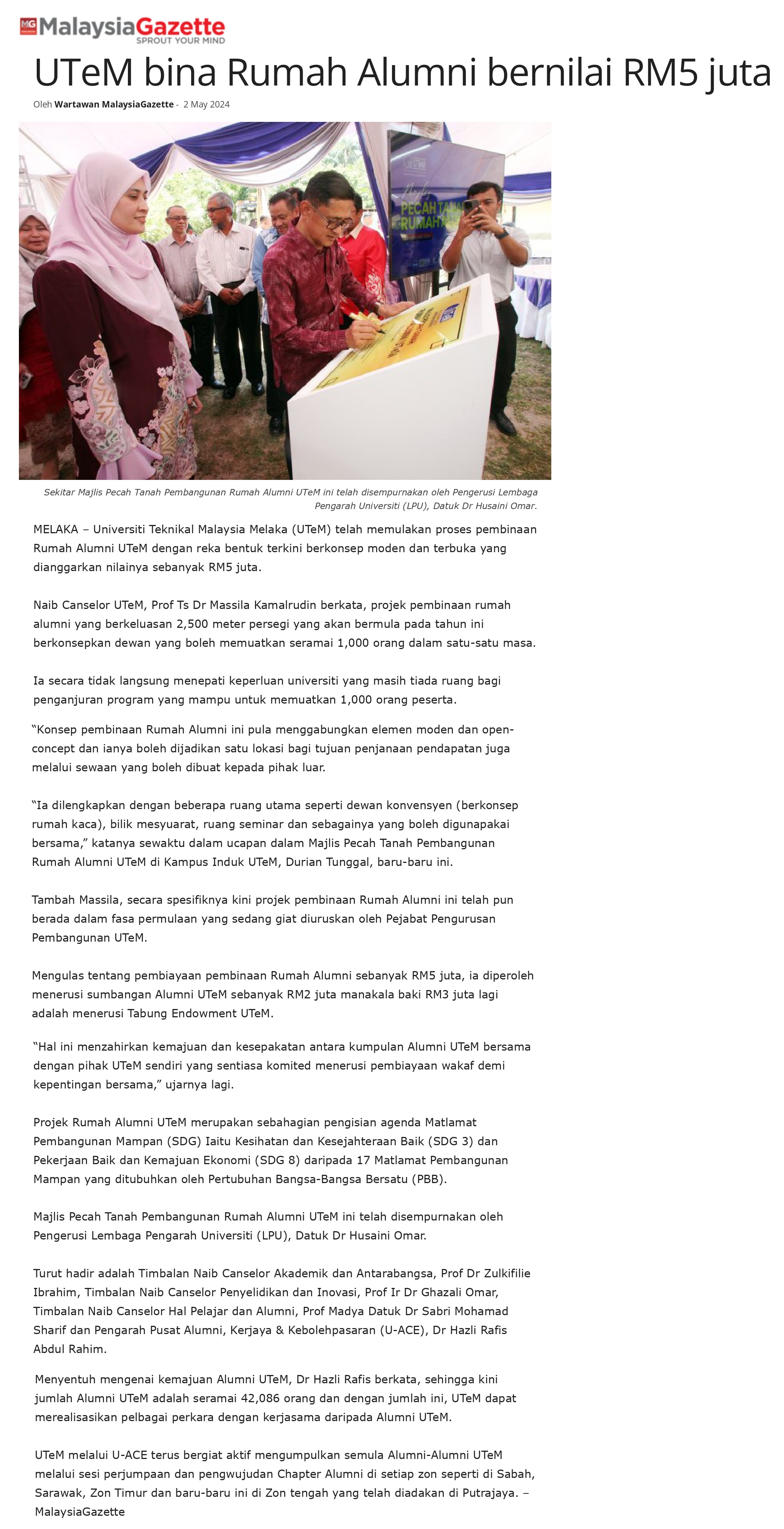 MG MalaysiaGazette
SPROUT YOUR MIND

UTeM bina Rumah Alumni bernilai RM5 juta

Oleh Wartawan MalaysiaGazette - 2 May 2024

Majlis PECAH TANAH RUMAH

Sekitar Majlis Pecah Tanah Pembangunan Rumah Alumni UTeM ini telah disempurnakan oleh Pengerusi Lembaga Pengarah Universiti (LPU), Datuk Dr Husaini Omar.

MELAKA – Universiti Teknikal Malaysia Melaka (UTeM) telah memulakan proses pembinaan Rumah Alumni UTeM dengan reka bentuk terkini berkonsep moden dan terbuka yang dianggarkan nilainya sebanyak RM5 juta.

Naib Canselor UTeM, Prof Ts Dr Massila Kamalrudin berkata, projek pembinaan rumah alumni yang berkeluasan 2,500 meter persegi yang akan bermula pada tahun ini berkonsepkan dewan yang boleh memuatkan seramai 1,000 orang dalam satu-satu masa.

Ia secara tidak langsung menepati keperluan universiti yang masih tiada ruang bagi penganjuran program yang mampu untuk memuatkan 1,000 orang peserta.

“Konsep pembinaan Rumah Alumni ini pula menggabungkan elemen moden dan open-concept dan ianya boleh dijadikan satu lokasi bagi tujuan penjanaan pendapatan juga melalui sewaan yang boleh dibuat kepada pihak luar.

“Ia dilengkapkan dengan beberapa ruang utama seperti dewan konvensyen (berkonsep rumah kaca), bilik mesyuarat, ruang seminar dan sebagainya yang boleh digunapakai bersama,” katanya sewaktu dalam ucapan dalam Majlis Pecah Tanah Pembangunan Rumah Alumni UTeM di Kampus Induk UTeM, Durian Tunggal, baru-baru ini.

Tambah Massila, secara spesifiknya kini projek pembinaan Rumah Alumni ini telah pun berada dalam fasa permulaan yang sedang giat diuruskan oleh Pejabat Pengurusan Pembangunan UTeM.

Mengulas tentang pembiayaan pembinaan Rumah Alumni sebanyak RM5 juta, ia diperoleh menerusi sumbangan Alumni UTeM sebanyak RM2 juta manakala baki RM3 juta lagi adalah menerusi Tabung Endowment UTeM.

“Hal ini menzahirkan kemajuan dan kesepakatan antara kumpulan Alumni UTeM bersama dengan pihak UTeM sendiri yang sentiasa komited menerusi pembiayaan wakaf demi kepentingan bersama,” ujarnya lagi.

Projek Rumah Alumni UTeM merupakan sebahagian pengisian agenda Matlamat Pembangunan Mampan (SDG) Iaitu Kesihatan dan Kesejahteraan Baik (SDG 3) dan Pekerjaan Baik dan Kemajuan Ekonomi (SDG 8) daripada 17 Matlamat Pembangunan Mampan yang ditubuhkan oleh Pertubuhan Bangsa-Bangsa Bersatu (PBB).

Majlis Pecah Tanah Pembangunan Rumah Alumni UTeM ini telah disempurnakan oleh Pengerusi Lembaga Pengarah Universiti (LPU), Datuk Dr Husaini Omar.

Turut hadir adalah Timbalan Naib Canselor Akademik dan Antarabangsa, Prof Dr Zulkifilie Ibrahim, Timbalan Naib Canselor Penyelidikan dan Inovasi, Prof Ir Dr Ghazali Omar, Timbalan Naib Canselor Hal Pelajar dan Alumni, Prof Madya Datuk Dr Sabri Mohamad Sharif dan Pengarah Pusat Alumni, Kerjaya & Kebolehpasaran (U-ACE), Dr Hazli Rafis Abdul Rahim.

Menyentuh mengenai kemajuan Alumni UTeM, Dr Hazli Rafis berkata, sehingga kini jumlah Alumni UTeM adalah seramai 42,086 orang dan dengan jumlah ini, UTeM dapat merealisasikan pelbagai perkara dengan kerjasama daripada Alumni UTeM.

UTeM melalui U-ACE terus bergiat aktif mengumpulkan semula Alumni-Alumni UTeM melalui sesi perjumpaan dan pengwujudan Chapter Alumni di setiap zon seperti di Sabah, Sarawak, Zon Timur dan baru-baru ini di Zon tengah yang telah diadakan di Putrajaya. – MalaysiaGazette